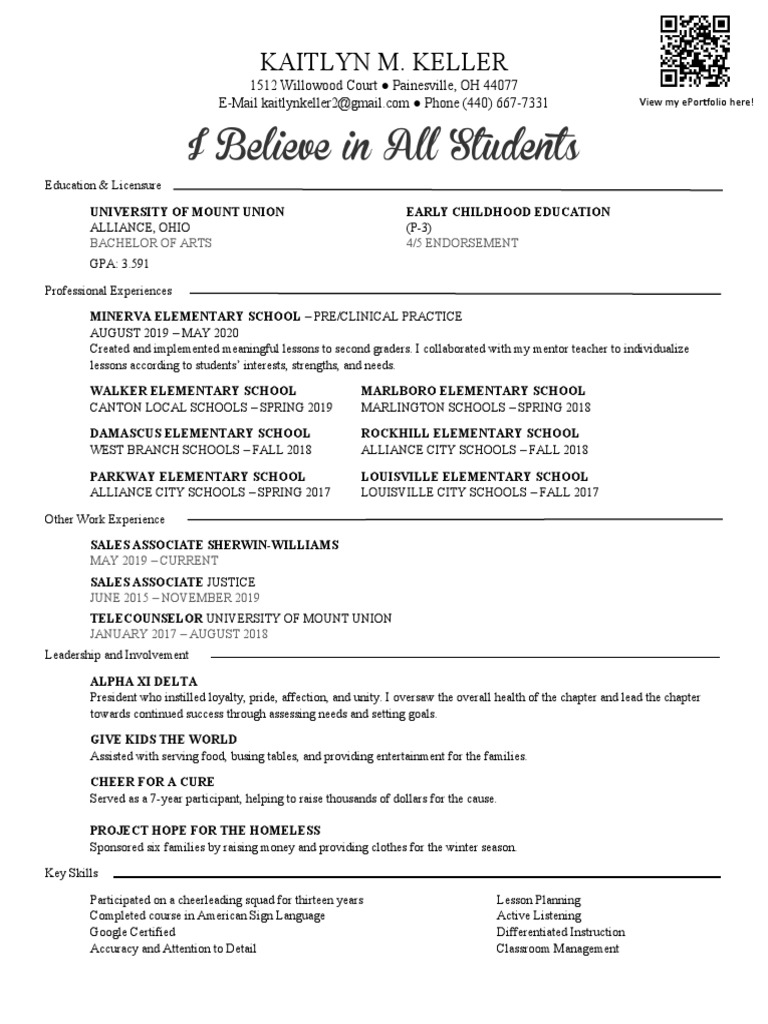 KAITLYN M. KELLER
1512 Willowood Court ● Painesville, OH 44077
E-Mail kaitlynkeller2@gmail.com ● Phone (440) 667-7331

View my ePortfolio here!

I Believe in All Students

Education & Licensure

UNIVERSITY OF MOUNT UNION
ALLIANCE, OHIO
BACHELOR OF ARTS
GPA: 3.591

EARLY CHILDHOOD EDUCATION
(P-3)
4/5 ENDORSEMENT

Professional Experiences

MINERVA ELEMENTARY SCHOOL – PRE/CLINICAL PRACTICE
AUGUST 2019 – MAY 2020
Created and implemented meaningful lessons to second graders. I collaborated with my mentor teacher to individualize lessons according to students' interests, strengths, and needs.

WALKER ELEMENTARY SCHOOL
CANTON LOCAL SCHOOLS – SPRING 2019

DAMASCUS ELEMENTARY SCHOOL
WEST BRANCH SCHOOLS – FALL 2018

PARKWAY ELEMENTARY SCHOOL
ALLIANCE CITY SCHOOLS – SPRING 2017

MARLBORO ELEMENTARY SCHOOL
MARLINGTON SCHOOLS – SPRING 2018

ROCKHILL ELEMENTARY SCHOOL
ALLIANCE CITY SCHOOLS – FALL 2018

LOUISVILLE ELEMENTARY SCHOOL
LOUISVILLE CITY SCHOOLS – FALL 2017

Other Work Experience

SALES ASSOCIATE SHERWIN-WILLIAMS
MAY 2019 – CURRENT

SALES ASSOCIATE JUSTICE
JUNE 2015 – NOVEMBER 2019

TELECOUNSELOR UNIVERSITY OF MOUNT UNION
JANUARY 2017 – AUGUST 2018

Leadership and Involvement

ALPHA XI DELTA
President who instilled loyalty, pride, affection, and unity. I oversaw the overall health of the chapter and lead the chapter towards continued success through assessing needs and setting goals.

GIVE KIDS THE WORLD
Assisted with serving food, busing tables, and providing entertainment for the families.

CHEER FOR A CURE
Served as a 7-year participant, helping to raise thousands of dollars for the cause.

PROJECT HOPE FOR THE HOMELESS
Sponsored six families by raising money and providing clothes for the winter season.

Key Skills

Participated on a cheerleading squad for thirteen years
Completed course in American Sign Language
Google Certified
Accuracy and Attention to Detail

Lesson Planning
Active Listening
Differentiated Instruction
Classroom Management